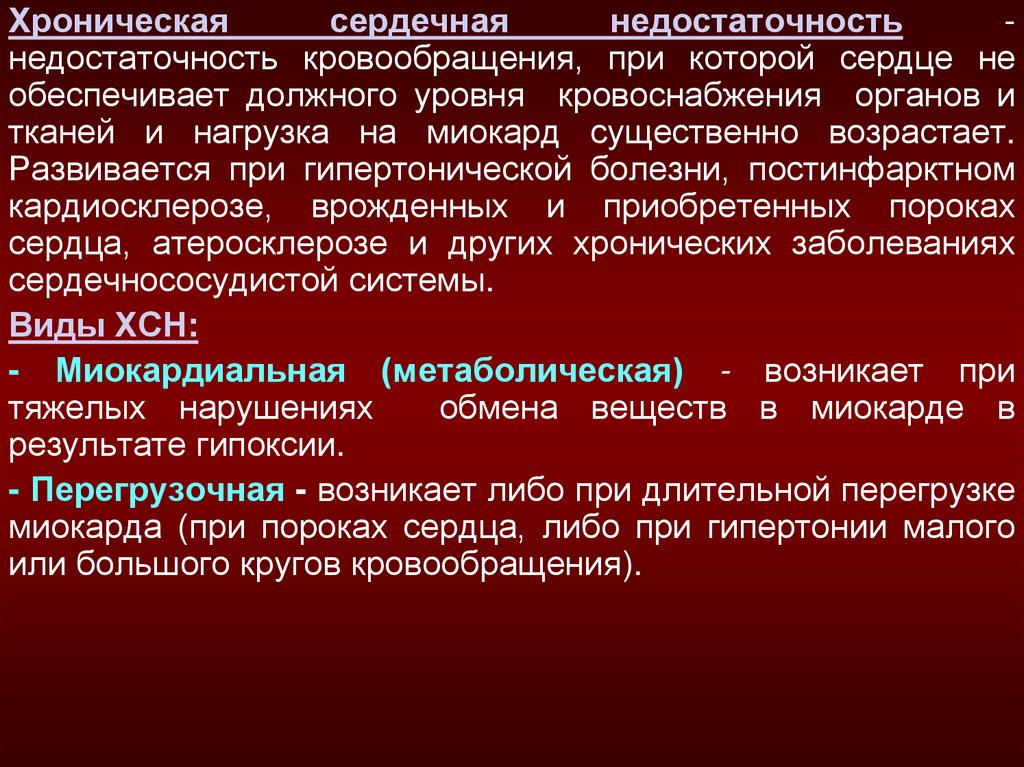 Хроническая сердечная недостаточность - недостаточность кровообращения, при которой сердце не обеспечивает должного уровня кровоснабжения органов и тканей и нагрузка на миокард существенно возрастает. Развивается при гипертонической болезни, постинфарктном кардиосклерозе, врожденных и приобретенных пороках сердца, атеросклерозе и других хронических заболеваниях сердечнососудистой системы.

Виды ХСН:

- Миокардиальная (метаболическая) - возникает при тяжелых нарушениях обмена веществ в миокарде в результате гипоксии.

- Перегрузочная - возникает либо при длительной перегрузке миокарда (при пороках сердца, либо при гипертонии малого или большого кругов кровообращения).